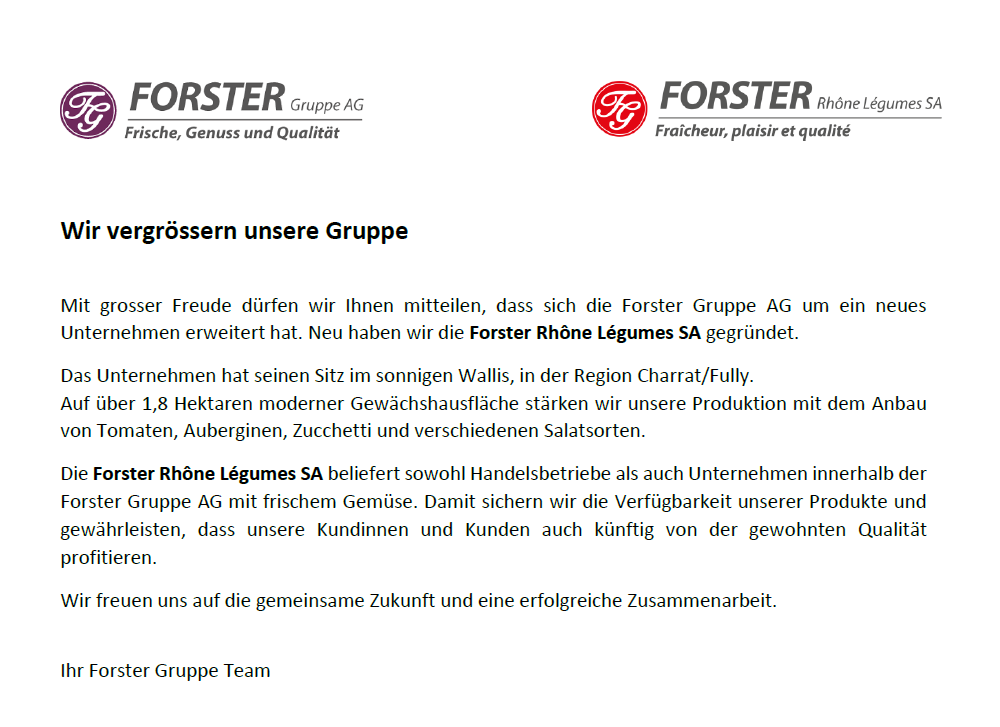 FG FORSTER Gruppe AG
Frische, Genuss und Qualität

FG FORSTER Rhône Légumes SA
Fraîcheur, plaisir et qualité

Wir vergrössern unsere Gruppe

Mit grosser Freude dürfen wir Ihnen mitteilen, dass sich die Forster Gruppe AG um ein neues Unternehmen erweitert hat. Neu haben wir die Forster Rhône Légumes SA gegründet.

Das Unternehmen hat seinen Sitz im sonnigen Wallis, in der Region Charrat/Fully.
Auf über 1,8 Hektaren moderner Gewächshausfläche stärken wir unsere Produktion mit dem Anbau von Tomaten, Auberginen, Zucchetti und verschiedenen Salatsorten.

Die Forster Rhône Légumes SA beliefert sowohl Handelsbetriebe als auch Unternehmen innerhalb der Forster Gruppe AG mit frischem Gemüse. Damit sichern wir die Verfügbarkeit unserer Produkte und gewährleisten, dass unsere Kundinnen und Kunden auch künftig von der gewohnten Qualität profitieren.

Wir freuen uns auf die gemeinsame Zukunft und eine erfolgreiche Zusammenarbeit.

Ihr Forster Gruppe Team